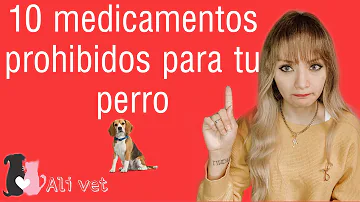 10 medicamentos prohibidos para tu perro

Ali vet